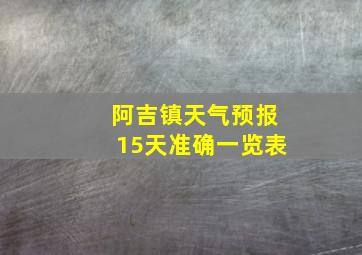 阿吉镇天气预报
15天准确一览表